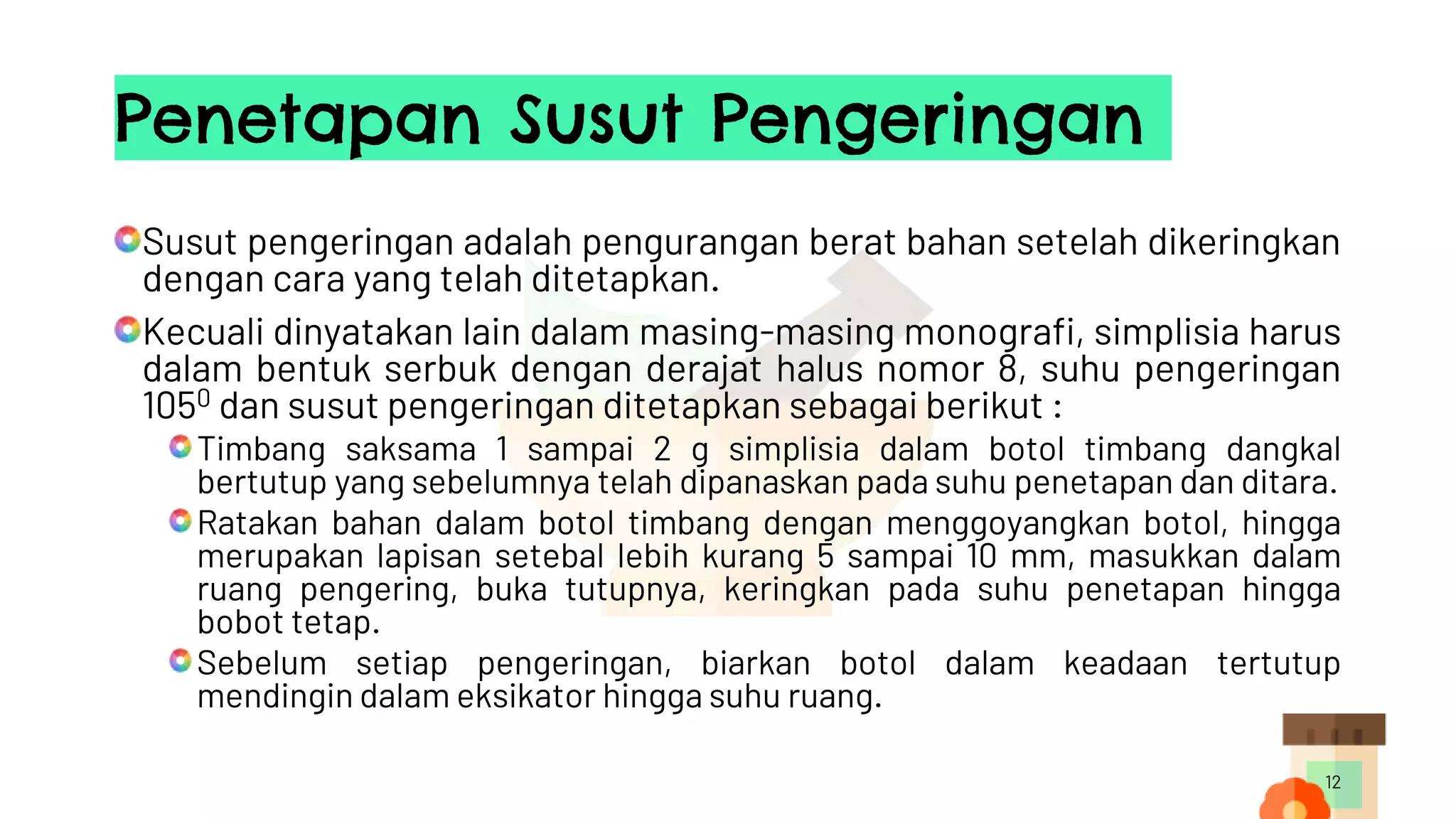 Penetapan Susut Pengeringan

Susut pengeringan adalah pengurangan berat bahan setelah dikeringkan dengan cara yang telah ditetapkan.

Kecuali dinyatakan lain dalam masing-masing monografi, simplisia harus dalam bentuk serbuk dengan derajat halus nomor 8, suhu pengeringan $105^0$ dan susut pengeringan ditetapkan sebagai berikut :

Timbang saksama 1 sampai 2 g simplisia dalam botol timbang dangkal bertutup yang sebelumnya telah dipanaskan pada suhu penetapan dan ditara.

Ratakan bahan dalam botol timbang dengan menggoyangkan botol, hingga merupakan lapisan setebal lebih kurang 5 sampai 10 mm, masukkan dalam ruang pengering, buka tutupnya, keringkan pada suhu penetapan hingga bobot tetap.

Sebelum setiap pengeringan, biarkan botol dalam keadaan tertutup mendingin dalam eksikator hingga suhu ruang.

12